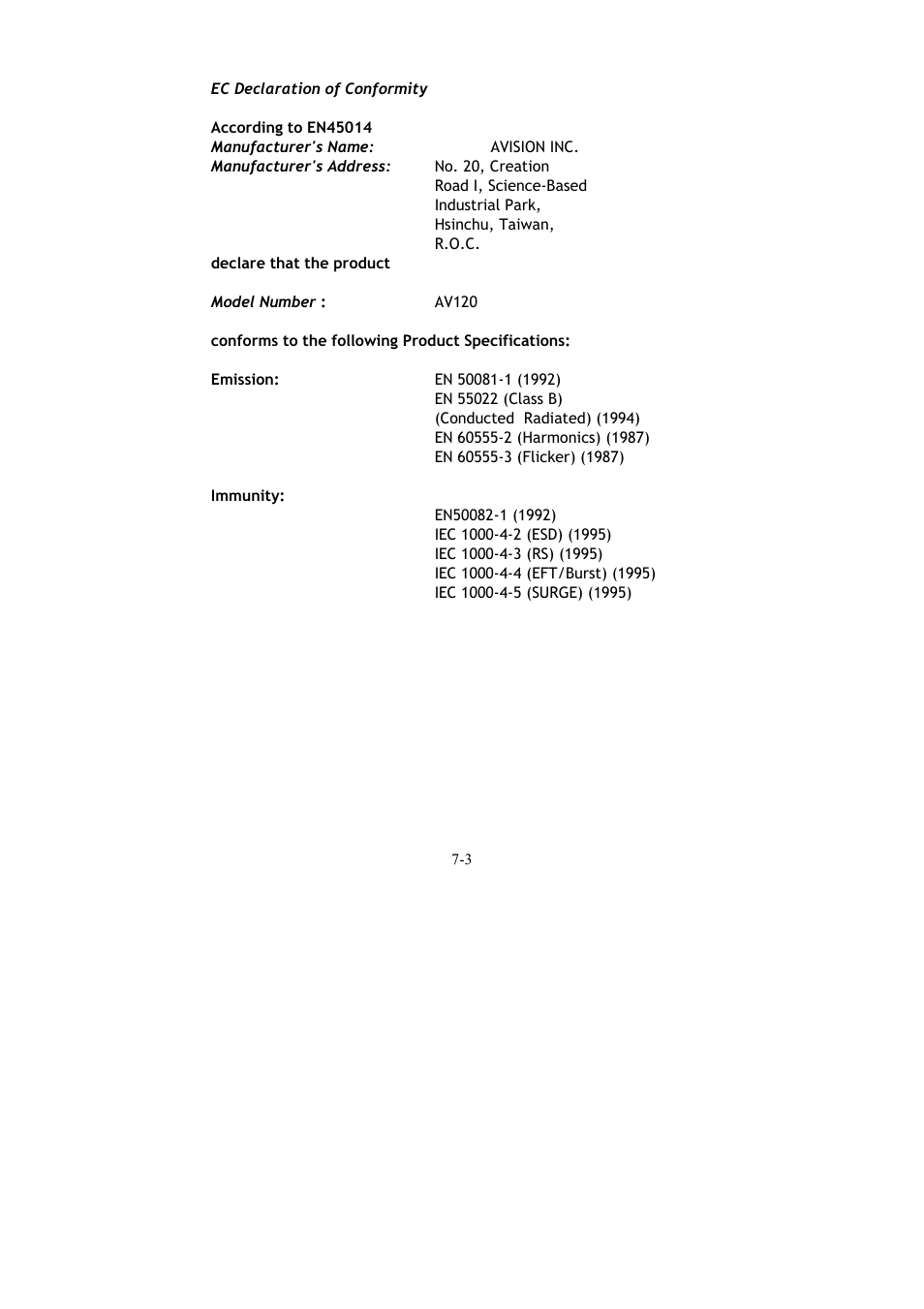 EC Declaration of Conformity

According to EN45014
Manufacturer's Name: AVISION INC.
Manufacturer's Address: No. 20, Creation Road I, Science-Based Industrial Park, Hsinchu, Taiwan, R.O.C.

declare that the product

Model Number : AV120

conforms to the following Product Specifications:

Emission: EN 50081-1 (1992)
EN 55022 (Class B)
(Conducted Radiated) (1994)
EN 60555-2 (Harmonics) (1987)
EN 60555-3 (Flicker) (1987)

Immunity:
EN50082-1 (1992)
IEC 1000-4-2 (ESD) (1995)
IEC 1000-4-3 (RS) (1995)
IEC 1000-4-4 (EFT/Burst) (1995)
IEC 1000-4-5 (SURGE) (1995)

7-3